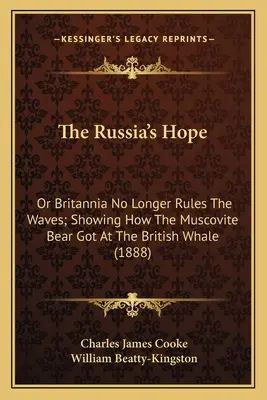 —KESSINGER'S LEGACY REPRINTS—

The Russia's Hope

Or Britannia No Longer Rules The Waves; Showing How The Muscovite Bear Got At The British Whale (1888)

Charles James Cooke
William Beatty-Kingston